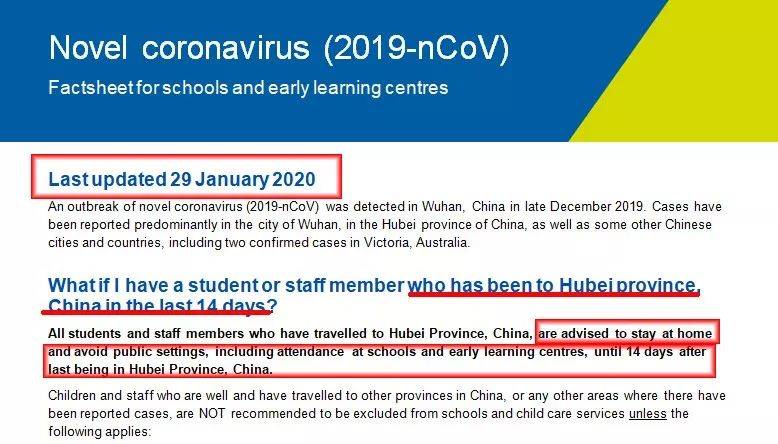 Novel coronavirus (2019-nCoV)

Factsheet for schools and early learning centres

Last updated 29 January 2020

An outbreak of novel coronavirus (2019-nCoV) was detected in Wuhan, China in late December 2019. Cases have been reported predominantly in the city of Wuhan, in the Hubei province of China, as well as some other Chinese cities and countries, including two confirmed cases in Victoria, Australia.

What if I have a student or staff member who has been to Hubei province, China in the last 14 days?

All students and staff members who have travelled to Hubei Province, China, are advised to stay at home and avoid public settings, including attendance at schools and early learning centres, until 14 days after last being in Hubei Province, China.

Children and staff who are well and have travelled to other provinces in China, or any other areas where there have been reported cases, are NOT recommended to be excluded from schools and child care services unless the following applies: